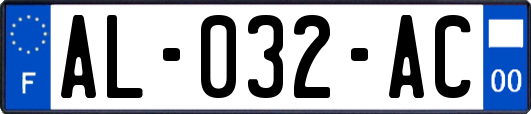 F

AL-032-AC

00